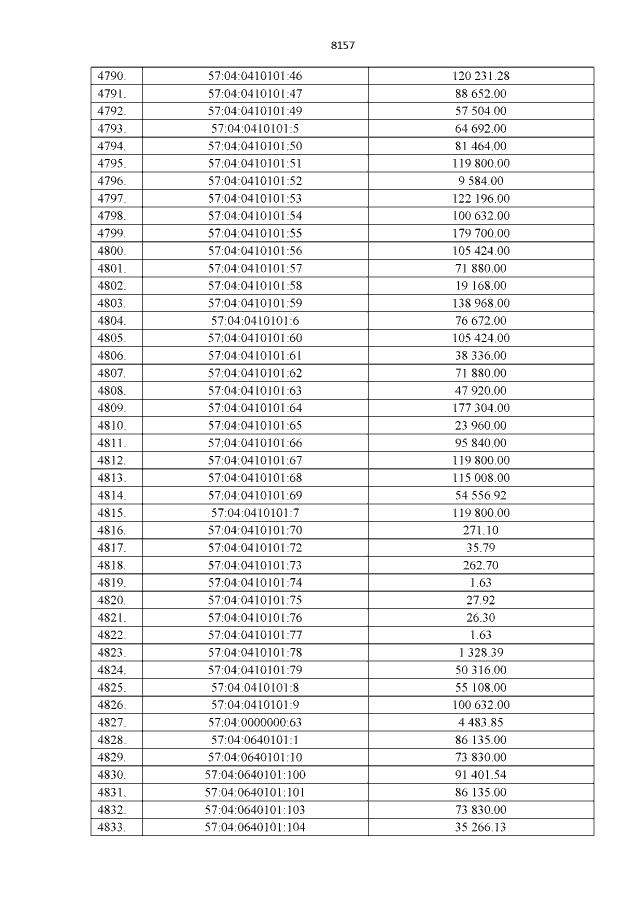 8157

| 4790. | 57:04:0410101:46 | 120 231.28 |
|---|---|---|
| 4791. | 57:04:0410101:47 | 88 652.00 |
| 4792. | 57:04:0410101:49 | 57 504.00 |
| 4793. | 57:04:0410101:5 | 64 692.00 |
| 4794. | 57:04:0410101:50 | 81 464.00 |
| 4795. | 57:04:0410101:51 | 119 800.00 |
| 4796. | 57:04:0410101:52 | 9 584.00 |
| 4797. | 57:04:0410101:53 | 122 196.00 |
| 4798. | 57:04:0410101:54 | 100 632.00 |
| 4799. | 57:04:0410101:55 | 179 700.00 |
| 4800. | 57:04:0410101:56 | 105 424.00 |
| 4801. | 57:04:0410101:57 | 71 880.00 |
| 4802. | 57:04:0410101:58 | 19 168.00 |
| 4803. | 57:04:0410101:59 | 138 968.00 |
| 4804. | 57:04:0410101:6 | 76 672.00 |
| 4805. | 57:04:0410101:60 | 105 424.00 |
| 4806. | 57:04:0410101:61 | 38 336.00 |
| 4807. | 57:04:0410101:62 | 71 880.00 |
| 4808. | 57:04:0410101:63 | 47 920.00 |
| 4809. | 57:04:0410101:64 | 177 304.00 |
| 4810. | 57:04:0410101:65 | 23 960.00 |
| 4811. | 57:04:0410101:66 | 95 840.00 |
| 4812. | 57:04:0410101:67 | 119 800.00 |
| 4813. | 57:04:0410101:68 | 115 008.00 |
| 4814. | 57:04:0410101:69 | 54 556.92 |
| 4815. | 57:04:0410101:7 | 119 800.00 |
| 4816. | 57:04:0410101:70 | 271.10 |
| 4817. | 57:04:0410101:72 | 35.79 |
| 4818. | 57:04:0410101:73 | 262.70 |
| 4819. | 57:04:0410101:74 | 1.63 |
| 4820. | 57:04:0410101:75 | 27.92 |
| 4821. | 57:04:0410101:76 | 26.30 |
| 4822. | 57:04:0410101:77 | 1.63 |
| 4823. | 57:04:0410101:78 | 1 328.39 |
| 4824. | 57:04:0410101:79 | 50 316.00 |
| 4825. | 57:04:0410101:8 | 55 108.00 |
| 4826. | 57:04:0410101:9 | 100 632.00 |
| 4827. | 57:04:0000000:63 | 4 483.85 |
| 4828. | 57:04:0640101:1 | 86 135.00 |
| 4829. | 57:04:0640101:10 | 73 830.00 |
| 4830. | 57:04:0640101:100 | 91 401.54 |
| 4831. | 57:04:0640101:101 | 86 135.00 |
| 4832. | 57:04:0640101:103 | 73 830.00 |
| 4833. | 57:04:0640101:104 | 35 266.13 |